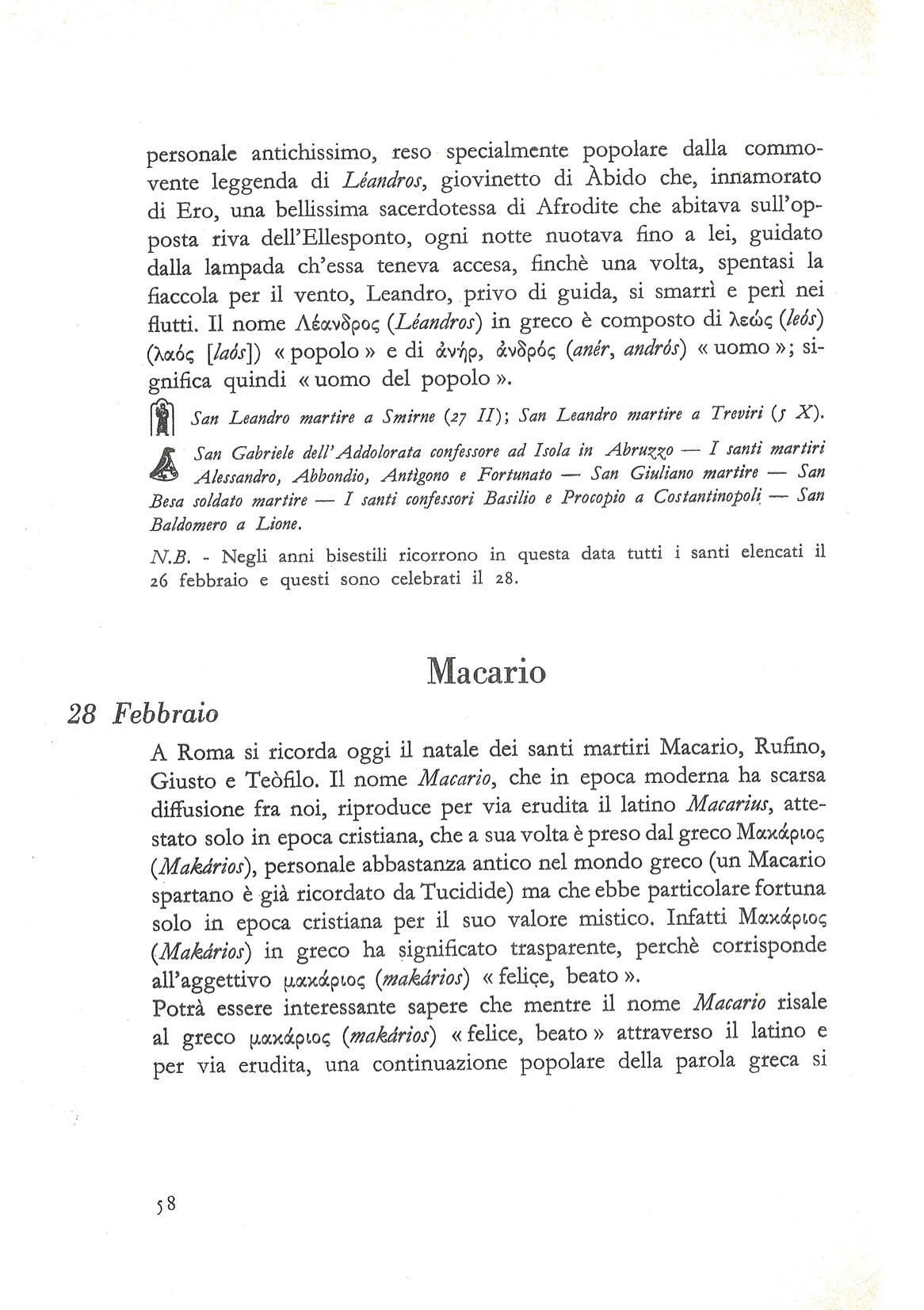 personale antichissimo, reso specialmente popolare dalla commovente leggenda di Léandros, giovinetto di Àbido che, innamorato di Ero, una bellissima sacerdotessa di Afrodite che abitava sull'opposta riva dell'Ellesponto, ogni notte nuotava fino a lei, guidato dalla lampada ch'essa teneva accesa, finchè una volta, spentasi la fiaccola per il vento, Leandro, privo di guida, si smarrì e perì nei flutti. Il nome Λέανδρος (Léandros) in greco è composto di λεώς (leós) (λαός [laós]) « popolo » e di ἀνήρ, ἀνδρός (anér, andrós) « uomo »; significa quindi « uomo del popolo ».

San Leandro martire a Smirne (27 II); San Leandro martire a Treviri (5 X).

San Gabriele dell'Addolorata confessore ad Isola in Abruzzo — I santi martiri Alessandro, Abbondio, Antìgono e Fortunato — San Giuliano martire — San Besa soldato martire — I santi confessori Basilio e Procopio a Costantinopoli — San Baldomero a Lione.

N.B. - Negli anni bisestili ricorrono in questa data tutti i santi elencati il 26 febbraio e questi sono celebrati il 28.

Macario

28 Febbraio

A Roma si ricorda oggi il natale dei santi martiri Macario, Rufino, Giusto e Teòfilo. Il nome Macario, che in epoca moderna ha scarsa diffusione fra noi, riproduce per via erudita il latino Macarius, attestato solo in epoca cristiana, che a sua volta è preso dal greco Μακάριος (Makários), personale abbastanza antico nel mondo greco (un Macario spartano è già ricordato da Tucidide) ma che ebbe particolare fortuna solo in epoca cristiana per il suo valore mistico. Infatti Μακάριος (Makários) in greco ha significato trasparente, perchè corrisponde all'aggettivo μακάριος (makários) « felice, beato ».
Potrà essere interessante sapere che mentre il nome Macario risale al greco μακάριος (makários) « felice, beato » attraverso il latino e per via erudita, una continuazione popolare della parola greca si

58